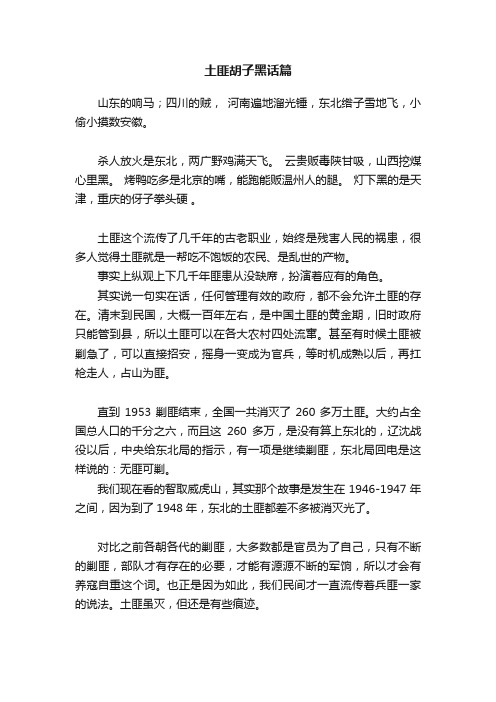 土匪胡子黑话篇

山东的响马；四川的贼， 河南遍地溜光锤，东北绺子雪地飞，小偷小摸数安徽。

杀人放火是东北，两广野鸡满天飞。 云贵贩毒陕甘吸，山西挖煤心里黑。 烤鸭吃多是北京的嘴，能跑能贩温州人的腿。 灯下黑的是天津，重庆的伢子拳头硬 。

土匪这个流传了几千年的古老职业，始终是残害人民的祸患，很多人觉得土匪就是一帮吃不饱饭的农民、是乱世的产物。
事实上纵观上下几千年匪患从没缺席，扮演着应有的角色。
其实说一句实在话，任何管理有效的政府，都不会允许土匪的存在。清末到民国，大概一百年左右，是中国土匪的黄金期，旧时政府只能管到县，所以土匪可以在各大农村四处流窜。甚至有时候土匪被剿急了，可以直接招安，摇身一变成为官兵，等时机成熟以后，再扛枪走人，占山为匪。

直到 1953 剿匪结束，全国一共消灭了 260 多万土匪。大约占全国总人口的千分之六，而且这 260 多万，是没有算上东北的，辽沈战役以后，中央给东北局的指示，有一项是继续剿匪，东北局回电是这样说的：无匪可剿。
我们现在看的智取威虎山，其实那个故事是发生在 1946-1947 年之间，因为到了 1948 年，东北的土匪都差不多被消灭光了。

对比之前各朝各代的剿匪，大多数都是官员为了自己，只有不断的剿匪，部队才有存在的必要，才能有源源不断的军饷，所以才会有养寇自重这个词。也正是因为如此，我们民间才一直流传着兵匪一家的说法。土匪虽灭，但还是有些痕迹。